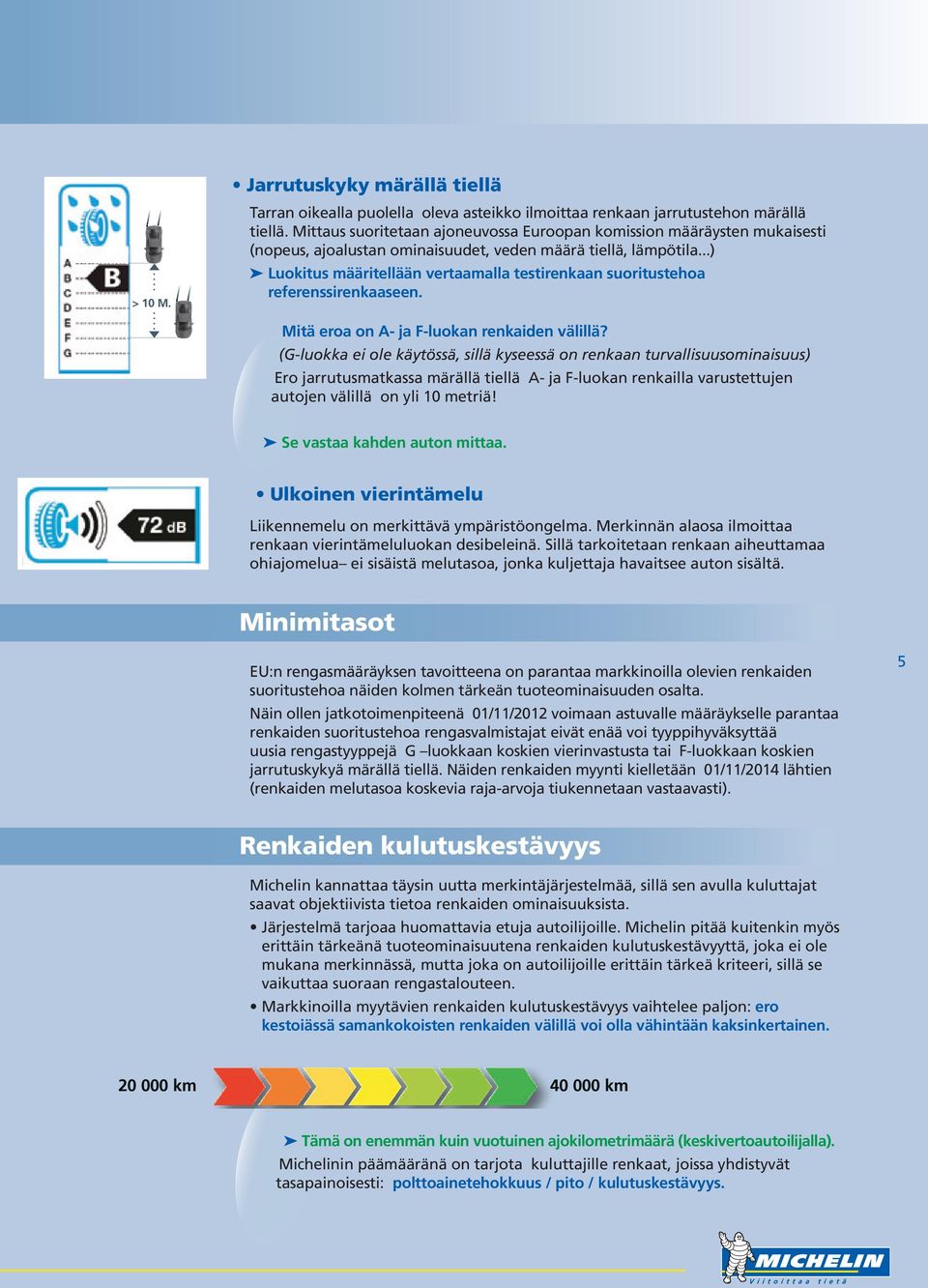 A
B
C
D
E
F
G

B

> 10 M.

• Jarrutuskyky märällä tiellä

Tarran oikealla puolella oleva asteikko ilmoittaa renkaan jarrutustehon märällä tiellä. Mittaus suoritetaan ajoneuvossa Euroopan komission määräysten mukaisesti (nopeus, ajoalustan ominaisuudet, veden määrä tiellä, lämpötila...)

➤ Luokitus määritellään vertaamalla testirenkaan suoritustehoa referenssirenkaaseen.

Mitä eroa on A- ja F-luokan renkaiden välillä?

(G-luokka ei ole käytössä, sillä kyseessä on renkaan turvallisuusominaisuus)

Ero jarrutusmatkassa märällä tiellä A- ja F-luokan renkailla varustettujen autojen välillä on yli 10 metriä!

➤ Se vastaa kahden auton mittaa.

72 dB

• Ulkoinen vierintämelu

Liikennemelu on merkittävä ympäristöongelma. Merkinnän alaosa ilmoittaa renkaan vierintämeluluokan desibeleinä. Sillä tarkoitetaan renkaan aiheuttamaa ohiajomelua– ei sisäistä melutasoa, jonka kuljettaja havaitsee auton sisältä.

Minimitasot

5

EU:n rengasmääräyksen tavoitteena on parantaa markkinoilla olevien renkaiden suoritustehoa näiden kolmen tärkeän tuoteominaisuuden osalta.

Näin ollen jatkotoimenpiteenä 01/11/2012 voimaan astuvalle määräykselle parantaa renkaiden suoritustehoa rengasvalmistajat eivät enää voi tyyppihyväksyttää uusia rengastyyppejä G –luokkaan koskien vierinvastusta tai F-luokkaan koskien jarrutuskykyä märällä tiellä. Näiden renkaiden myynti kielletään 01/11/2014 lähtien (renkaiden melutasoa koskevia raja-arvoja tiukennetaan vastaavasti).

Renkaiden kulutuskestävyys

Michelin kannattaa täysin uutta merkintäjärjestelmää, sillä sen avulla kuluttajat saavat objektiivista tietoa renkaiden ominaisuuksista.

• Järjestelmä tarjoaa huomattavia etuja autoilijoille. Michelin pitää kuitenkin myös erittäin tärkeänä tuoteominaisuutena renkaiden kulutuskestävyyttä, joka ei ole mukana merkinnässä, mutta joka on autoilijoille erittäin tärkeä kriteeri, sillä se vaikuttaa suoraan rengastalouteen.

• Markkinoilla myytävien renkaiden kulutuskestävyys vaihtelee paljon: ero kestoiässä samankokoisten renkaiden välillä voi olla vähintään kaksinkertainen.

20 000 km

40 000 km

➤ Tämä on enemmän kuin vuotuinen ajokilometrimäärä (keskivertoautoilijalla).

Michelinin päämääränä on tarjota kuluttajille renkaat, joissa yhdistyvät tasapainoisesti: polttoainetehokkuus / pito / kulutuskestävyys.

MICHELIN
Viitoittaa tietä